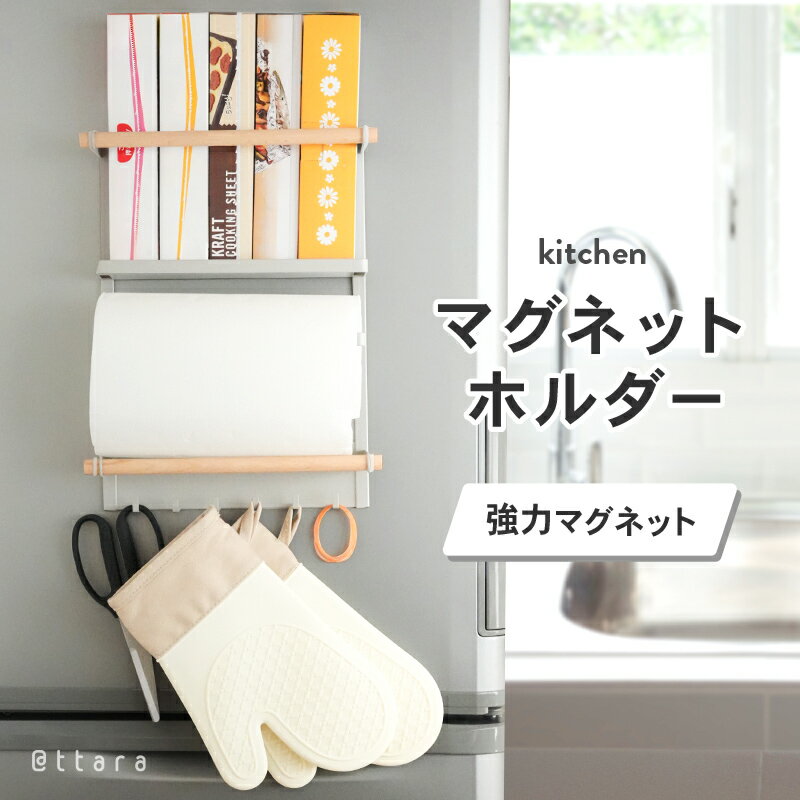 KRAFT COOKING SHEET

kitchen

マグネット
ホルダー

強力マグネット

@ttara